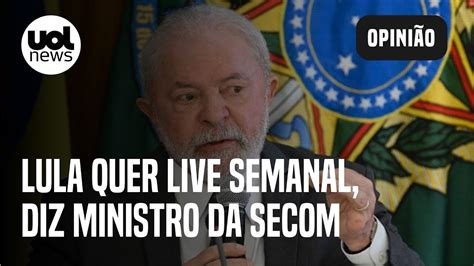 uol news

OPINIÃO

LULA QUER LIVE SEMANAL, DIZ MINISTRO DA SECOM